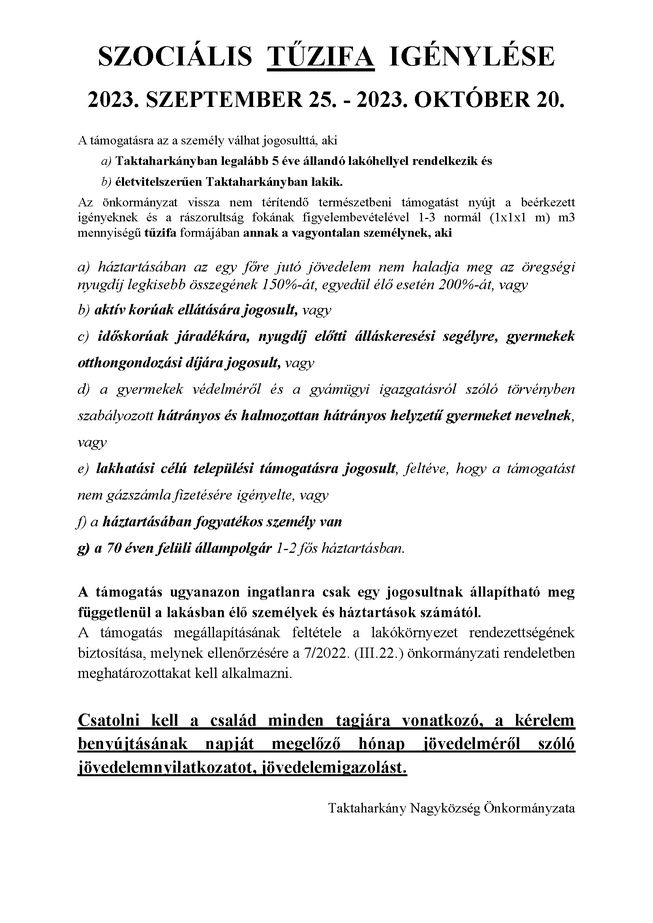 SZOCIÁLIS TŰZIFA IGÉNYLÉSE
2023. SZEPTEMBER 25. - 2023. OKTÓBER 20.

A támogatásra az a személy válhat jogosulttá, aki
a) Taktaharkányban legalább 5 éve állandó lakóhellyel rendelkezik és
b) életvitelszerűen Taktaharkányban lakik.
Az önkormányzat vissza nem térítendő természetbeni támogatást nyújt a beérkezett igényeknek és a rászorultság fokának figyelembevételével 1-3 normál (1x1x1 m) m3 mennyiségű tűzifa formájában annak a vagyontalan személynek, aki

a) háztartásában az egy főre jutó jövedelem nem haladja meg az öregségi nyugdíj legkisebb összegének 150%-át, egyedül élő esetén 200%-át, vagy
b) aktív korúak ellátására jogosult, vagy
c) időskorúak járadékára, nyugdíj előtti álláskeresési segélyre, gyermekek otthongondozási díjára jogosult, vagy
d) a gyermekek védelméről és a gyámügyi igazgatásról szóló törvényben szabályozott hátrányos és halmozottan hátrányos helyzetű gyermeket nevelnek, vagy
e) lakhatási célú települési támogatásra jogosult, feltéve, hogy a támogatást nem gázszámla fizetésére igényelte, vagy
f) a háztartásában fogyatékos személy van
g) a 70 éven felüli állampolgár 1-2 fős háztartásban.

A támogatás ugyanazon ingatlanra csak egy jogosultnak állapítható meg függetlenül a lakásban élő személyek és háztartások számától.
A támogatás megállapításának feltétele a lakókörnyezet rendezettségének biztosítása, melynek ellenőrzésére a 7/2022. (III.22.) önkormányzati rendeletben meghatározottakat kell alkalmazni.

Csatolni kell a család minden tagjára vonatkozó, a kérelem benyújtásának napját megelőző hónap jövedelméről szóló jövedelemnyilatkozatot, jövedelemigazolást.

Taktaharkány Nagyközség Önkormányzata